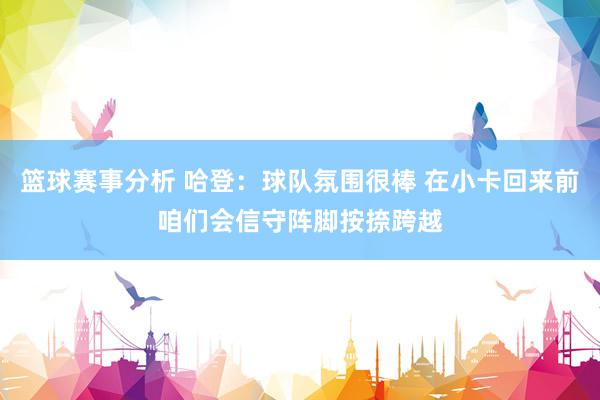 篮球赛事分析 哈登：球队氛围很棒 在小卡回来前咱们会信守阵脚按捺跨越